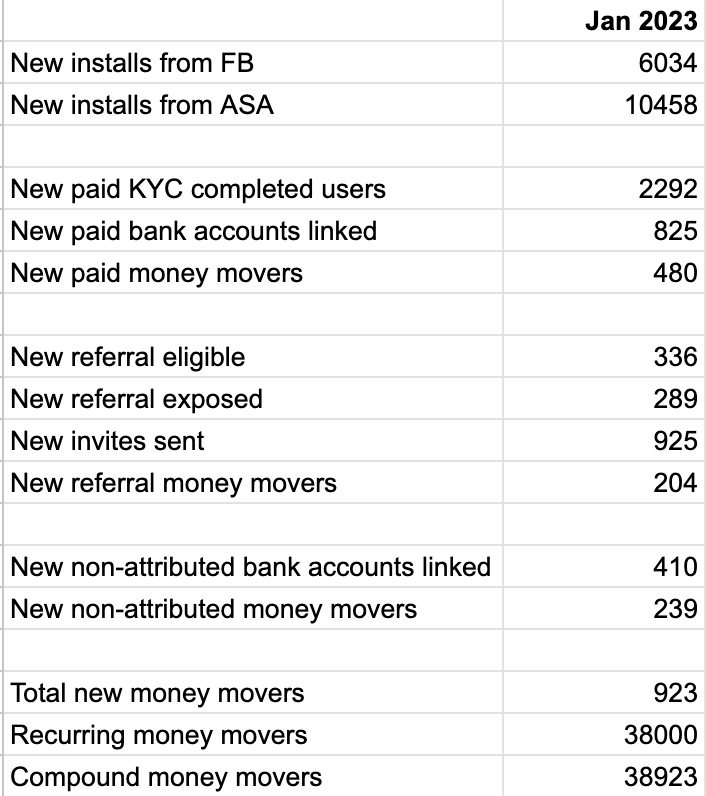 | | Jan 2023 |
|---|---|
| New installs from FB | 6034 |
| New installs from ASA | 10458 |
| | |
| New paid KYC completed users | 2292 |
| New paid bank accounts linked | 825 |
| New paid money movers | 480 |
| | |
| New referral eligible | 336 |
| New referral exposed | 289 |
| New invites sent | 925 |
| New referral money movers | 204 |
| | |
| New non-attributed bank accounts linked | 410 |
| New non-attributed money movers | 239 |
| | |
| Total new money movers | 923 |
| Recurring money movers | 38000 |
| Compound money movers | 38923 |